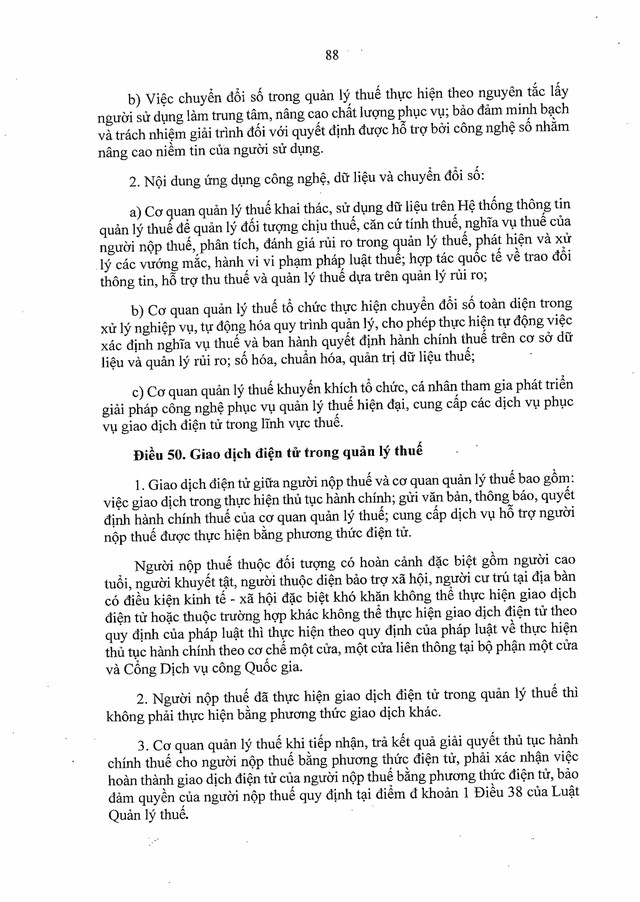 88

b) Việc chuyển đổi số trong quản lý thuế thực hiện theo nguyên tắc lấy người sử dụng làm trung tâm, nâng cao chất lượng phục vụ; bảo đảm minh bạch và trách nhiệm giải trình đối với quyết định được hỗ trợ bởi công nghệ số nhằm nâng cao niềm tin của người sử dụng.

2. Nội dung ứng dụng công nghệ, dữ liệu và chuyển đổi số:

a) Cơ quan quản lý thuế khai thác, sử dụng dữ liệu trên Hệ thống thông tin quản lý thuế để quản lý đối tượng chịu thuế, căn cứ tính thuế, nghĩa vụ thuế của người nộp thuế, phân tích, đánh giá rủi ro trong quản lý thuế, phát hiện và xử lý các vướng mắc, hành vi vi phạm pháp luật thuế; hợp tác quốc tế về trao đổi thông tin, hỗ trợ thu thuế và quản lý thuế dựa trên quản lý rủi ro;

b) Cơ quan quản lý thuế tổ chức thực hiện chuyển đổi số toàn diện trong xử lý nghiệp vụ, tự động hóa quy trình quản lý, cho phép thực hiện tự động việc xác định nghĩa vụ thuế và ban hành quyết định hành chính thuế trên cơ sở dữ liệu và quản lý rủi ro; số hóa, chuẩn hóa, quản trị dữ liệu thuế;

c) Cơ quan quản lý thuế khuyến khích tổ chức, cá nhân tham gia phát triển giải pháp công nghệ phục vụ quản lý thuế hiện đại, cung cấp các dịch vụ phục vụ giao dịch điện tử trong lĩnh vực thuế.

Điều 50. Giao dịch điện tử trong quản lý thuế

1. Giao dịch điện tử giữa người nộp thuế và cơ quan quản lý thuế bao gồm: việc giao dịch trong thực hiện thủ tục hành chính; gửi văn bản, thông báo, quyết định hành chính thuế của cơ quan quản lý thuế; cung cấp dịch vụ hỗ trợ người nộp thuế được thực hiện bằng phương thức điện tử.

Người nộp thuế thuộc đối tượng có hoàn cảnh đặc biệt gồm người cao tuổi, người khuyết tật, người thuộc diện bảo trợ xã hội, người cư trú tại địa bàn có điều kiện kinh tế - xã hội đặc biệt khó khăn không thể thực hiện giao dịch điện tử hoặc thuộc trường hợp khác không thể thực hiện giao dịch điện tử theo quy định của pháp luật thì thực hiện theo quy định của pháp luật về thực hiện thủ tục hành chính theo cơ chế một cửa, một cửa liên thông tại bộ phận một cửa và Cổng Dịch vụ công Quốc gia.

2. Người nộp thuế đã thực hiện giao dịch điện tử trong quản lý thuế thì không phải thực hiện bằng phương thức giao dịch khác.

3. Cơ quan quản lý thuế khi tiếp nhận, trả kết quả giải quyết thủ tục hành chính thuế cho người nộp thuế bằng phương thức điện tử, phải xác nhận việc hoàn thành giao dịch điện tử của người nộp thuế bằng phương thức điện tử, bảo đảm quyền của người nộp thuế quy định tại điểm đ khoản 1 Điều 38 của Luật Quản lý thuế.